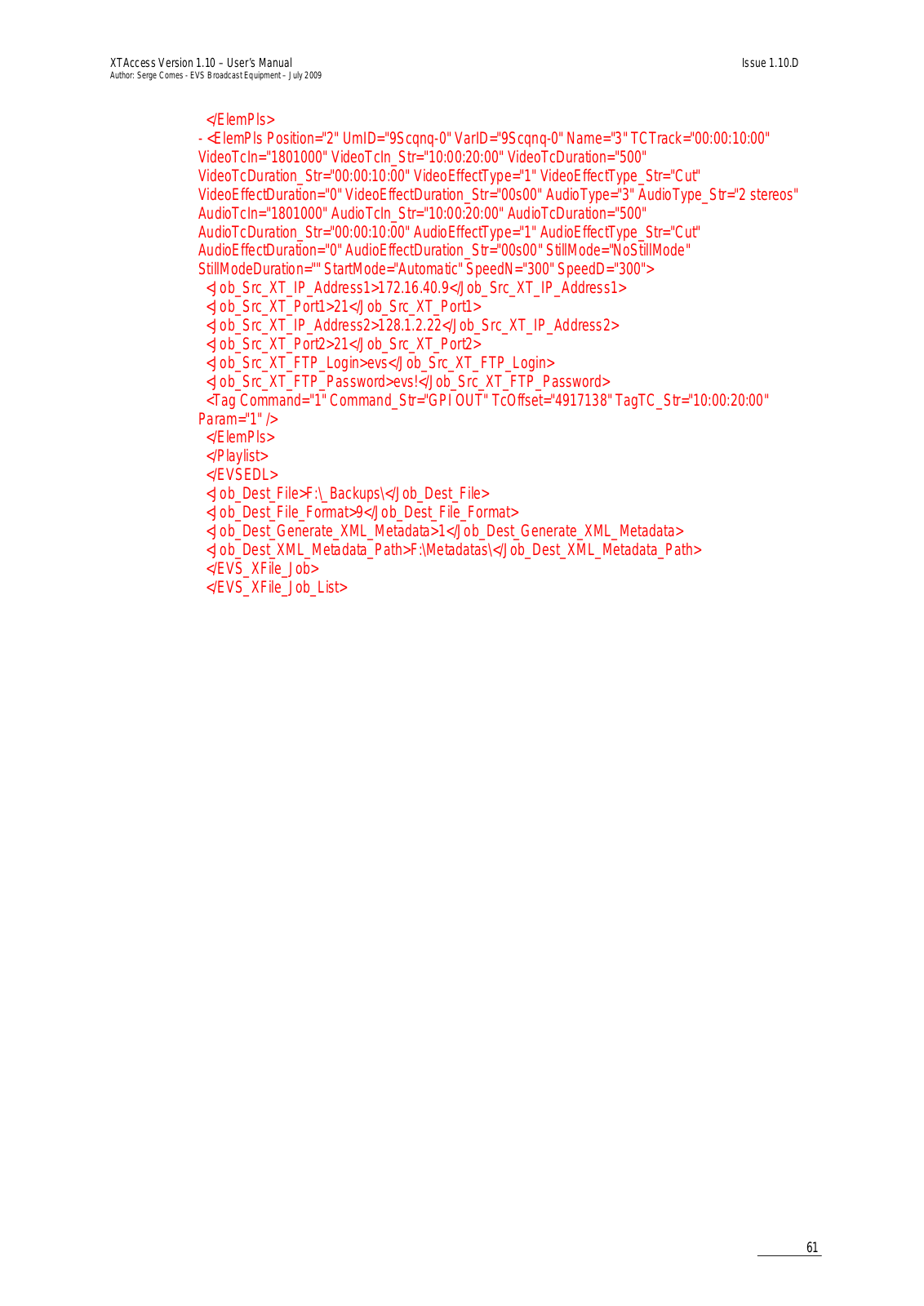 XTAccess Version 1.10 – User's Manual
Author: Serge Comes - EVS Broadcast Equipment – July 2009

Issue 1.10.D

</ElemPls>
- <ElemPls Position="2" UmID="9Scqnq-0" VarID="9Scqnq-0" Name="3" TCTrack="00:00:10:00" VideoTcIn="1801000" VideoTcIn_Str="10:00:20:00" VideoTcDuration="500" VideoTcDuration_Str="00:00:10:00" VideoEffectType="1" VideoEffectType_Str="Cut" VideoEffectDuration="0" VideoEffectDuration_Str="00s00" AudioType="3" AudioType_Str="2 stereos" AudioTcIn="1801000" AudioTcIn_Str="10:00:20:00" AudioTcDuration="500" AudioTcDuration_Str="00:00:10:00" AudioEffectType="1" AudioEffectType_Str="Cut" AudioEffectDuration="0" AudioEffectDuration_Str="00s00" StillMode="NoStillMode" StillModeDuration="" StartMode="Automatic" SpeedN="300" SpeedD="300">
<Job_Src_XT_IP_Address1>172.16.40.9</Job_Src_XT_IP_Address1>
<Job_Src_XT_Port1>21</Job_Src_XT_Port1>
<Job_Src_XT_IP_Address2>128.1.2.22</Job_Src_XT_IP_Address2>
<Job_Src_XT_Port2>21</Job_Src_XT_Port2>
<Job_Src_XT_FTP_Login>evs</Job_Src_XT_FTP_Login>
<Job_Src_XT_FTP_Password>evs!</Job_Src_XT_FTP_Password>
<Tag Command="1" Command_Str="GPI OUT" TcOffset="4917138" TagTC_Str="10:00:20:00" Param="1" />
</ElemPls>
</Playlist>
</EVSEDL>
<Job_Dest_File>F:\_Backups\</Job_Dest_File>
<Job_Dest_File_Format>9</Job_Dest_File_Format>
<Job_Dest_Generate_XML_Metadata>1</Job_Dest_Generate_XML_Metadata>
<Job_Dest_XML_Metadata_Path>F:\Metadatas\</Job_Dest_XML_Metadata_Path>
</EVS_XFile_Job>
</EVS_XFile_Job_List>

61